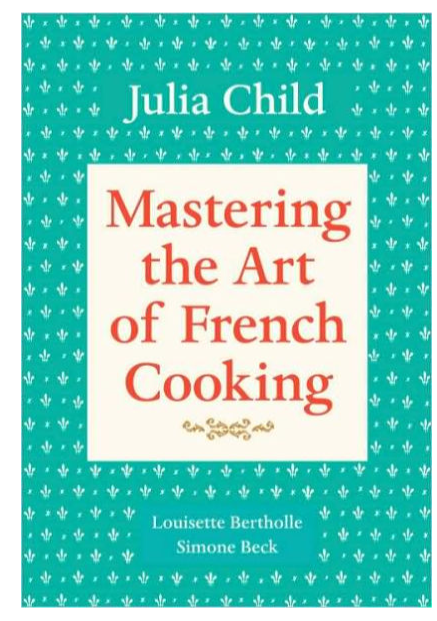 Julia Child

Mastering the Art of French Cooking

Louisette Bertholle
Simone Beck